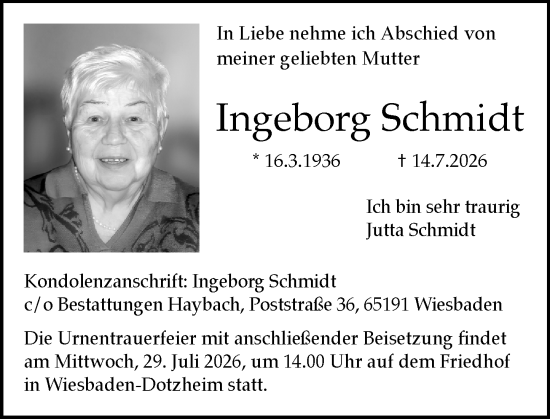 In Liebe nehme ich Abschied von meiner geliebten Mutter

Ingeborg Schmidt

* 16.3.1936 † 14.7.2026

Ich bin sehr traurig
Jutta Schmidt

Kondolenzanschrift: Ingeborg Schmidt
c/o Bestattungen Haybach, Poststraße 36, 65191 Wiesbaden

Die Urnentrauerfeier mit anschließender Beisetzung findet am Mittwoch, 29. Juli 2026, um 14.00 Uhr auf dem Friedhof in Wiesbaden-Dotzheim statt.